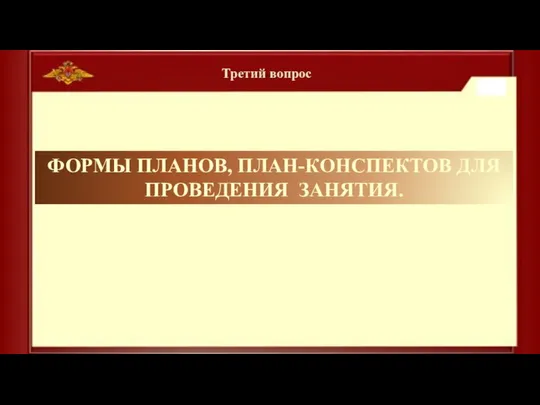 Третий вопрос

ФОРМЫ ПЛАНОВ, ПЛАН-КОНСПЕКТОВ ДЛЯ ПРОВЕДЕНИЯ ЗАНЯТИЯ.